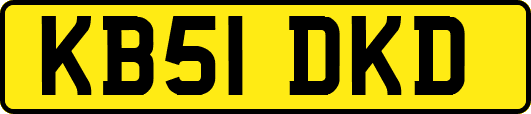 KB51 DKD